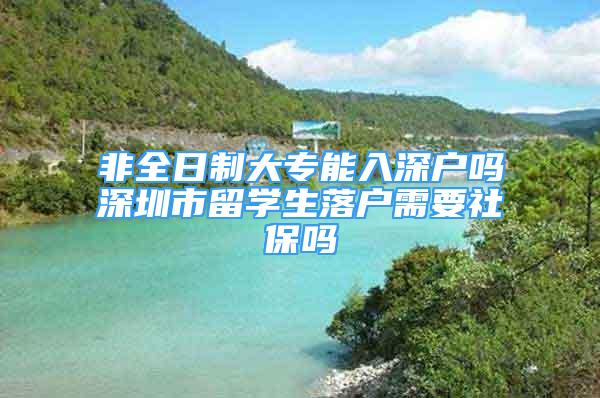 非全日制大专能入深户吗深圳市留学生落户需要社保吗